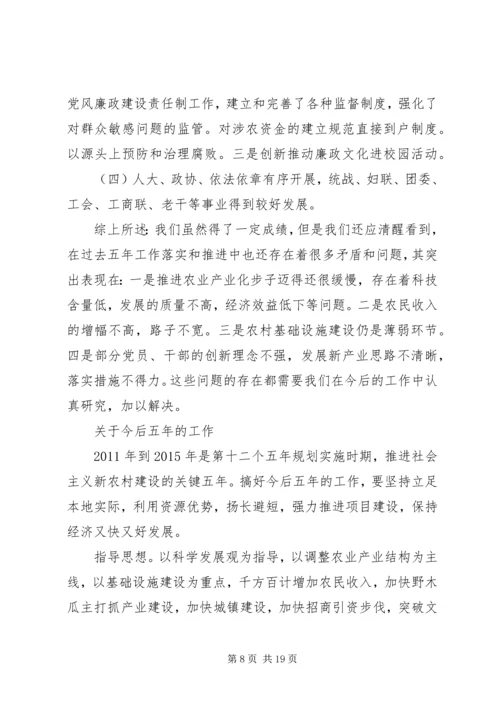 党风廉政建设责任制工作，建立和完善了各种监督制度，强化了对群众敏感问题的监管。对涉农资金的建立规范直接到户制度。以源头上预防和治理腐败。三是创新推动廉政文化进校园活动。

（四）人大、政协、依法依章有序开展，统战、妇联、团委、工会、工商联、老干等事业得到较好发展。

综上所述：我们虽然得了一定成绩，但是我们还应清醒看到，在过去五年工作落实和推进中也还存在着很多矛盾和问题，其突出表现在：一是推进农业产业化步子迈得还很缓慢，存在着科技含量低，发展的质量不高，经济效益低下等问题。二是农民收入的增幅不高，路子不宽。三是农村基础设施建设仍是薄弱环节。四是部分党员、干部的创新理念不强，发展新产业思路不清晰，落实措施不得力。这些问题的存在都需要我们在今后的工作中认真研究，加以解决。

关于今后五年的工作

2011年到2015年是第十二个五年规划实施时期，推进社会主义新农村建设的关键五年。搞好今后五年的工作，要坚持立足本地实际，利用资源优势，扬长避短，强力推进项目建设，保持经济又快又好发展。

指导思想。以科学发展观为指导，以调整农业产业结构为主线，以基础设施建设为重点，千方百计增加农民收入，加快野木瓜主打抓产业建设，加快城镇建设，加快招商引资步伐，突破文

第8页 共19页